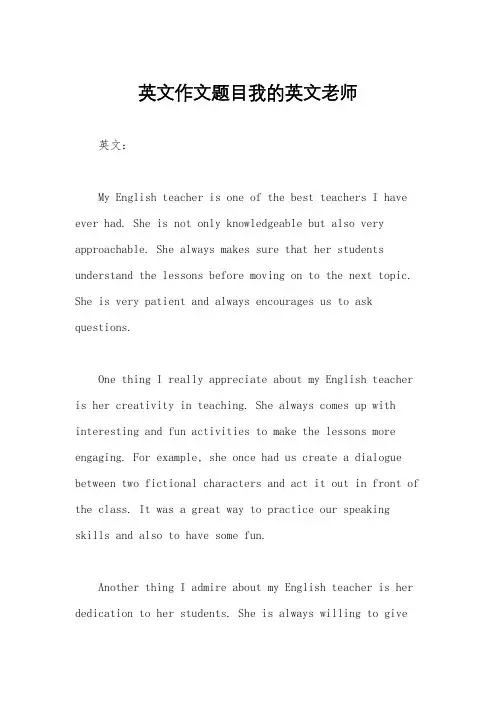 英文作文题目我的英文老师

英文：

My English teacher is one of the best teachers I have ever had. She is not only knowledgeable but also very approachable. She always makes sure that her students understand the lessons before moving on to the next topic. She is very patient and always encourages us to ask questions.

One thing I really appreciate about my English teacher is her creativity in teaching. She always comes up with interesting and fun activities to make the lessons more engaging. For example, she once had us create a dialogue between two fictional characters and act it out in front of the class. It was a great way to practice our speaking skills and also to have some fun.

Another thing I admire about my English teacher is her dedication to her students. She is always willing to give